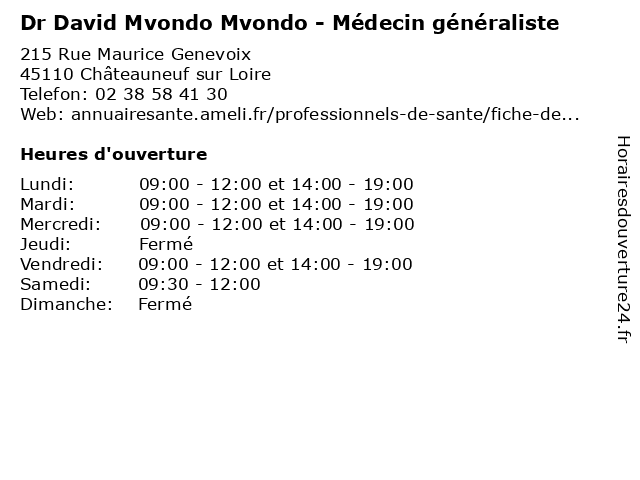 Dr David Mvondo Mvondo - Médecin généraliste

215 Rue Maurice Genevoix
45110 Châteauneuf sur Loire
Telefon: 02 38 58 41 30
Web: annuairesante.ameli.fr/professionnels-de-sante/fiche-de...

Heures d'ouverture

Lundi: 09:00 - 12:00 et 14:00 - 19:00
Mardi: 09:00 - 12:00 et 14:00 - 19:00
Mercredi: 09:00 - 12:00 et 14:00 - 19:00
Jeudi: Fermé
Vendredi: 09:00 - 12:00 et 14:00 - 19:00
Samedi: 09:30 - 12:00
Dimanche: Fermé

Horairesdouverture24.fr